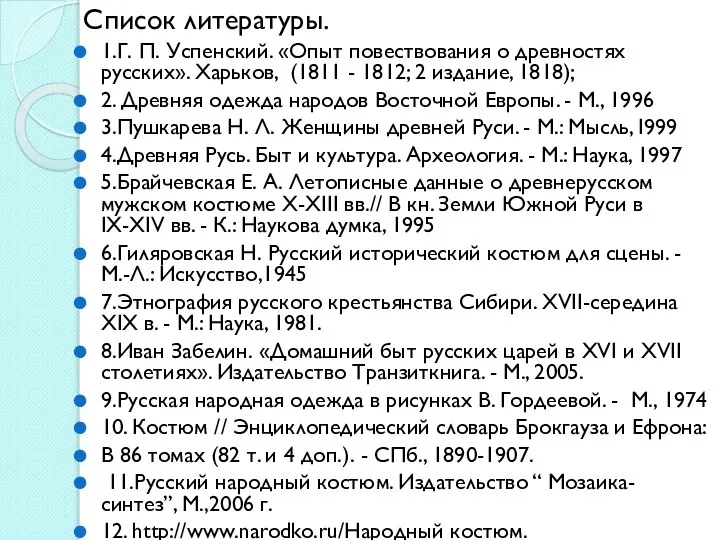 Список литературы.

1.Г. П. Успенский. «Опыт повествования о древностях русских». Харьков, (1811 - 1812; 2 издание, 1818);

2. Древняя одежда народов Восточной Европы. - М., 1996

3.Пушкарева Н. Л. Женщины древней Руси. - М.: Мысль, 1999

4.Древняя Русь. Быт и культура. Археология. - М.: Наука, 1997

5.Брайчевская Е. А. Летописные данные о древнерусском мужском костюме X-XIII вв.// В кн. Земли Южной Руси в IX-XIV вв. - К.: Наукова думка, 1995

6.Гиляровская Н. Русский исторический костюм для сцены. - М.-Л.: Искусство,1945

7.Этнография русского крестьянства Сибири. XVII-середина XIX в. - М.: Наука, 1981.

8.Иван Забелин. «Домашний быт русских царей в XVI и XVII столетиях». Издательство Транзиткнига. - М., 2005.

9.Русская народная одежда в рисунках В. Гордеевой. - М., 1974

10. Костюм // Энциклопедический словарь Брокгауза и Ефрона:

В 86 томах (82 т. и 4 доп.). - СПб., 1890-1907.

11.Русский народный костюм. Издательство “ Мозаика-синтез”, М.,2006 г.

12. http://www.narodko.ru/Народный костюм.